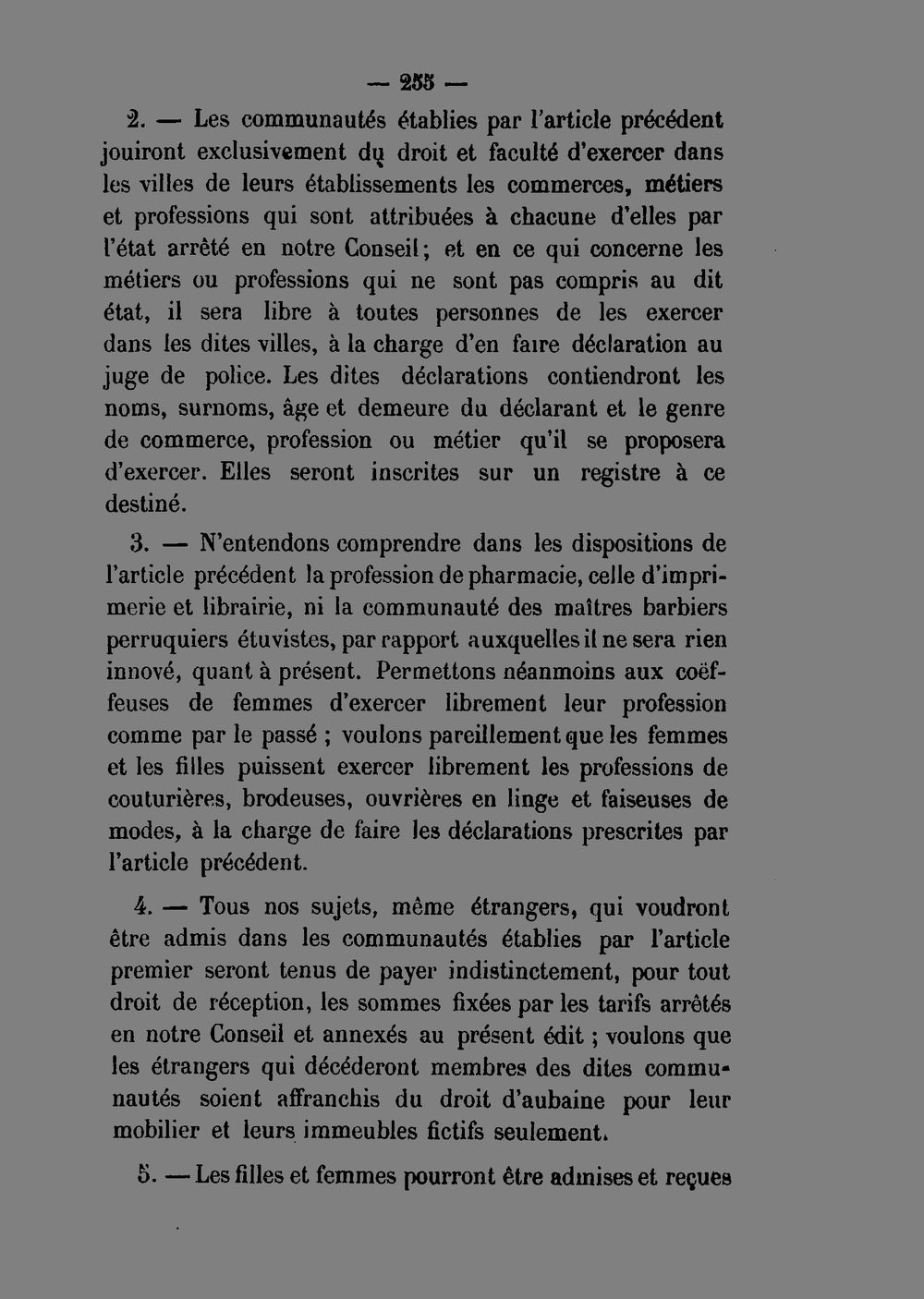 — 255 —

2. — Les communautés établies par l'article précédent jouiront exclusivement du droit et faculté d'exercer dans les villes de leurs établissements les commerces, métiers et professions qui sont attribuées à chacune d'elles par l'état arrêté en notre Conseil; et en ce qui concerne les métiers ou professions qui ne sont pas compris au dit état, il sera libre à toutes personnes de les exercer dans les dites villes, à la charge d'en faire déclaration au juge de police. Les dites déclarations contiendront les noms, surnoms, âge et demeure du déclarant et le genre de commerce, profession ou métier qu'il se proposera d'exercer. Elles seront inscrites sur un registre à ce destiné.

3. — N'entendons comprendre dans les dispositions de l'article précédent la profession de pharmacie, celle d'imprimerie et librairie, ni la communauté des maîtres barbiers perruquiers étuvistes, par rapport auxquelles il ne sera rien innové, quant à présent. Permettons néanmoins aux coëffeuses de femmes d'exercer librement leur profession comme par le passé ; voulons pareillement que les femmes et les filles puissent exercer librement les professions de couturières, brodeuses, ouvrières en linge et faiseuses de modes, à la charge de faire les déclarations prescrites par l'article précédent.

4. — Tous nos sujets, même étrangers, qui voudront être admis dans les communautés établies par l'article premier seront tenus de payer indistinctement, pour tout droit de réception, les sommes fixées par les tarifs arrêtés en notre Conseil et annexés au présent édit ; voulons que les étrangers qui décéderont membres des dites communautés soient affranchis du droit d'aubaine pour leur mobilier et leurs immeubles fictifs seulement.

5. — Les filles et femmes pourront être admises et reçues